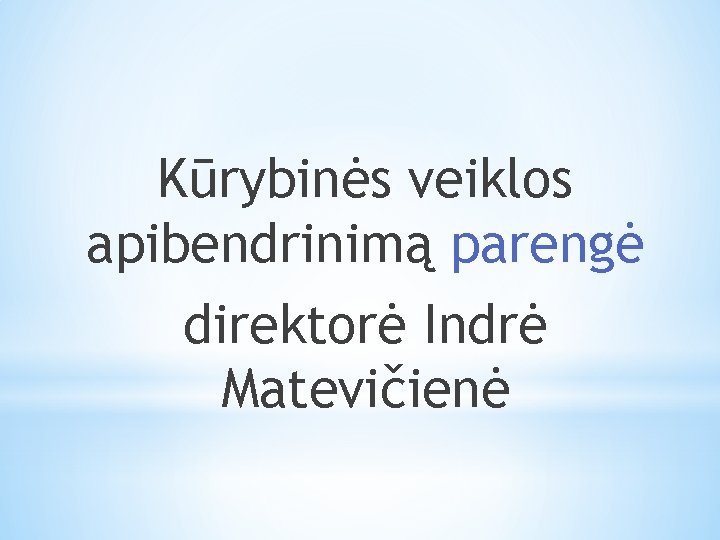 Kūrybinės veiklos apibendrinimą parengė

direktorė Indrė Matevičienė